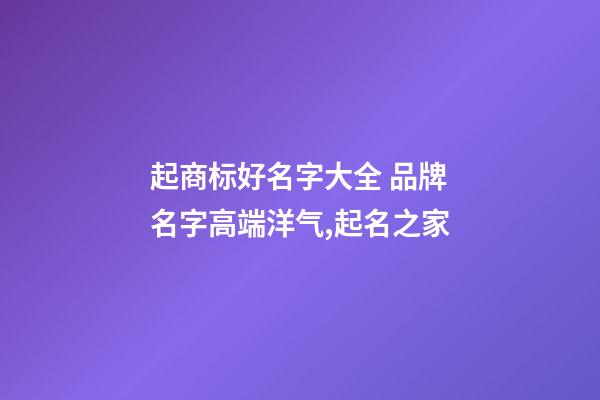 起商标好名字大全 品牌名字高端洋气,起名之家